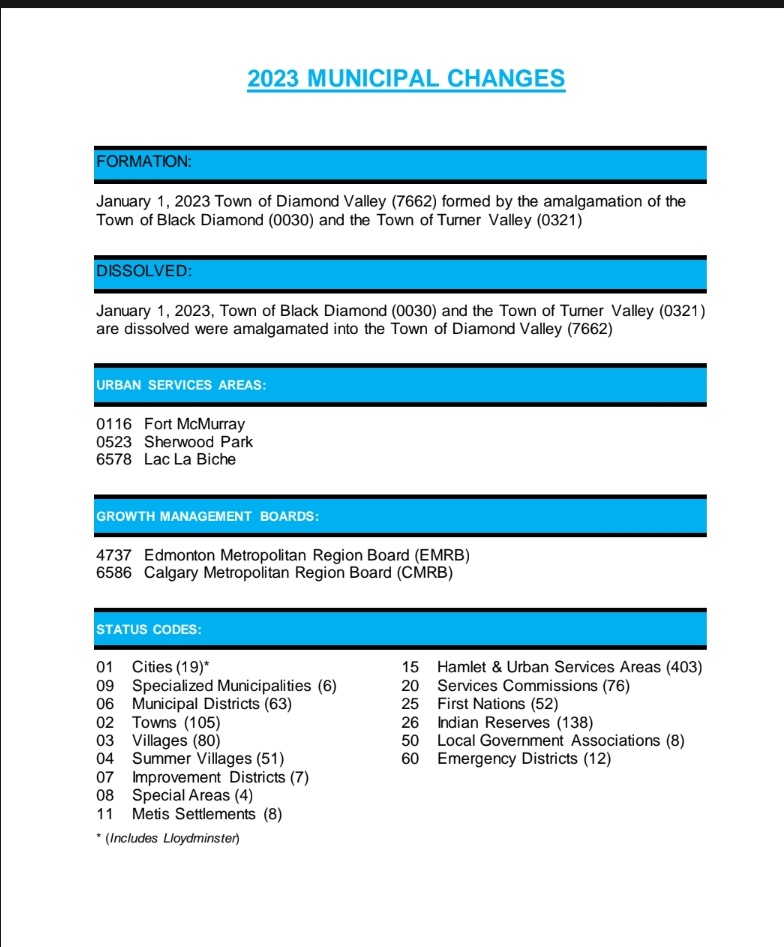 2023 MUNICIPAL CHANGES

FORMATION:

January 1, 2023 Town of Diamond Valley (7662) formed by the amalgamation of the Town of Black Diamond (0030) and the Town of Turner Valley (0321)

DISSOLVED:

January 1, 2023, Town of Black Diamond (0030) and the Town of Turner Valley (0321) are dissolved were amalgamated into the Town of Diamond Valley (7662)

URBAN SERVICES AREAS:

0116 Fort McMurray
0523 Sherwood Park
6578 Lac La Biche

GROWTH MANAGEMENT BOARDS:

4737 Edmonton Metropolitan Region Board (EMRB)
6586 Calgary Metropolitan Region Board (CMRB)

STATUS CODES:

01 Cities (19)*
09 Specialized Municipalities (6)
06 Municipal Districts (63)
02 Towns (105)
03 Villages (80)
04 Summer Villages (51)
07 Improvement Districts (7)
08 Special Areas (4)
11 Metis Settlements (8)

15 Hamlet & Urban Services Areas (403)
20 Services Commissions (76)
25 First Nations (52)
26 Indian Reserves (138)
50 Local Government Associations (8)
60 Emergency Districts (12)

* (Includes Lloydminster)